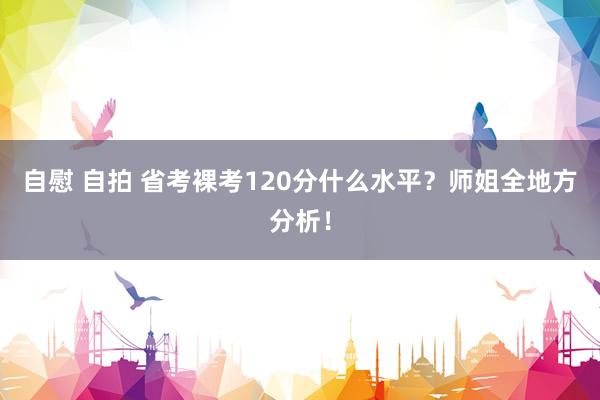 自慰 自拍 省考裸考120分什么水平？师姐全地方分析！